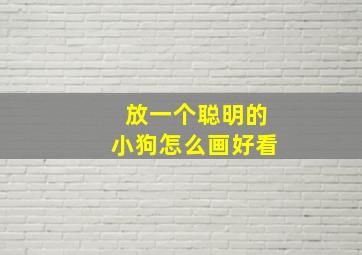 放一个聪明的
小狗怎么画好看